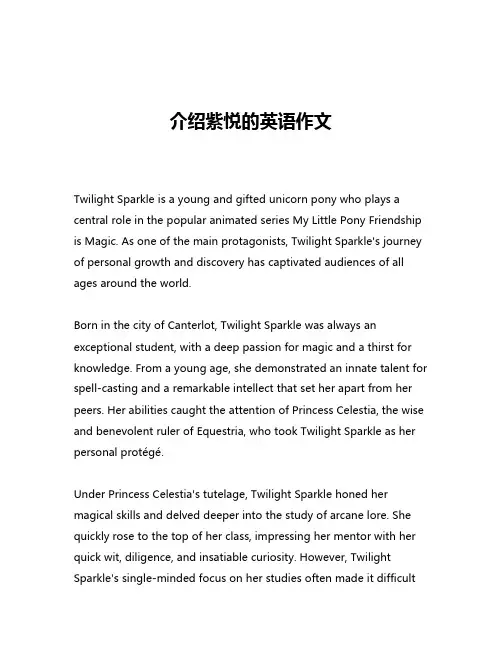 介绍紫悦的英语作文

Twilight Sparkle is a young and gifted unicorn pony who plays a central role in the popular animated series My Little Pony Friendship is Magic. As one of the main protagonists, Twilight Sparkle's journey of personal growth and discovery has captivated audiences of all ages around the world.

Born in the city of Canterlot, Twilight Sparkle was always an exceptional student, with a deep passion for magic and a thirst for knowledge. From a young age, she demonstrated an innate talent for spell-casting and a remarkable intellect that set her apart from her peers. Her abilities caught the attention of Princess Celestia, the wise and benevolent ruler of Equestria, who took Twilight Sparkle as her personal protégé.

Under Princess Celestia's tutelage, Twilight Sparkle honed her magical skills and delved deeper into the study of arcane lore. She quickly rose to the top of her class, impressing her mentor with her quick wit, diligence, and insatiable curiosity. However, Twilight Sparkle's single-minded focus on her studies often made it difficult